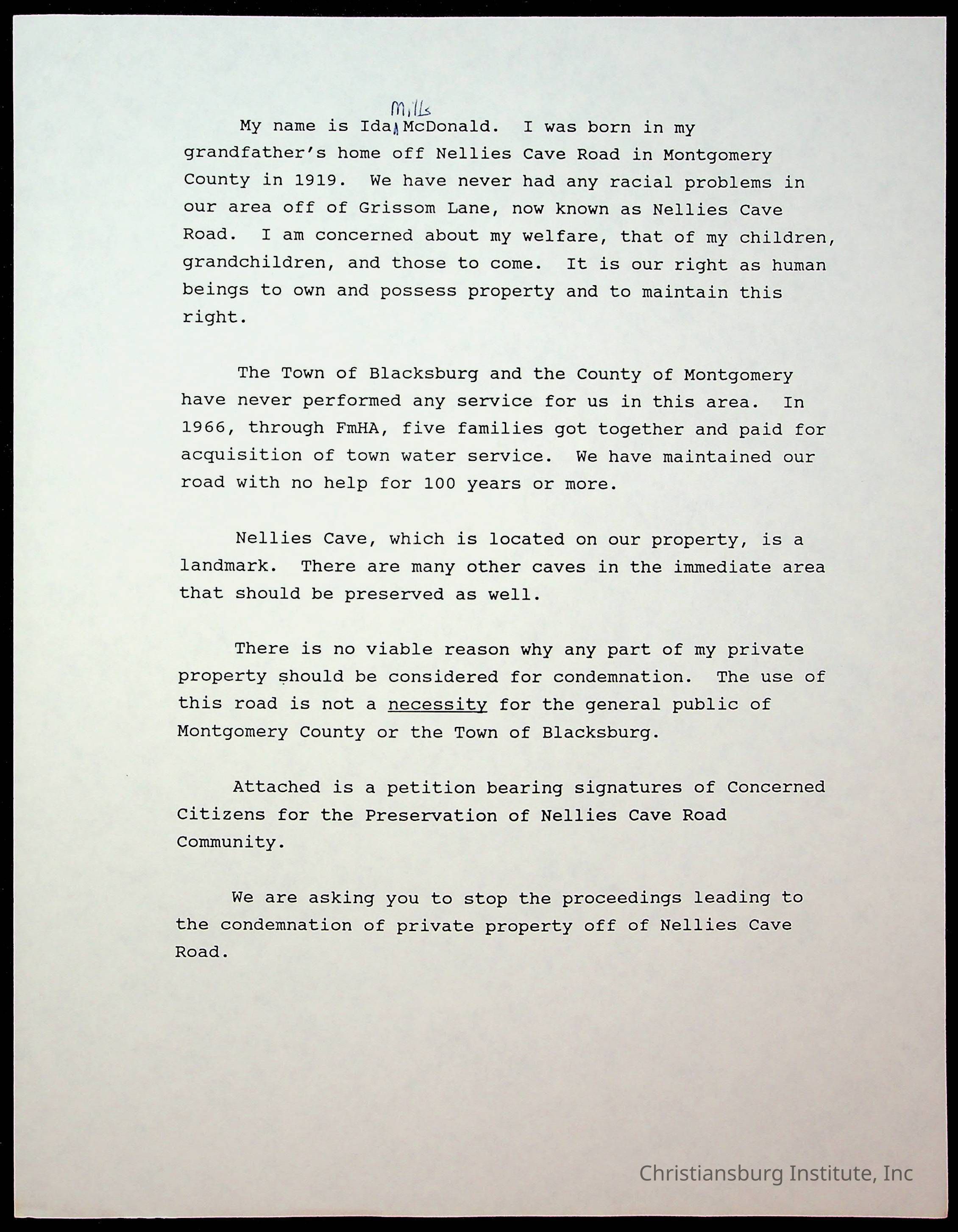 My name is Ida Mills McDonald. I was born in my grandfather's home off Nellies Cave Road in Montgomery County in 1919. We have never had any racial problems in our area off of Grissom Lane, now known as Nellies Cave Road. I am concerned about my welfare, that of my children, grandchildren, and those to come. It is our right as human beings to own and possess property and to maintain this right.

The Town of Blacksburg and the County of Montgomery have never performed any service for us in this area. In 1966, through FmHA, five families got together and paid for acquisition of town water service. We have maintained our road with no help for 100 years or more.

Nellies Cave, which is located on our property, is a landmark. There are many other caves in the immediate area that should be preserved as well.

There is no viable reason why any part of my private property should be considered for condemnation. The use of this road is not a necessity for the general public of Montgomery County or the Town of Blacksburg.

Attached is a petition bearing signatures of Concerned Citizens for the Preservation of Nellies Cave Road Community.

We are asking you to stop the proceedings leading to the condemnation of private property off of Nellies Cave Road.

Christiansburg Institute, Inc